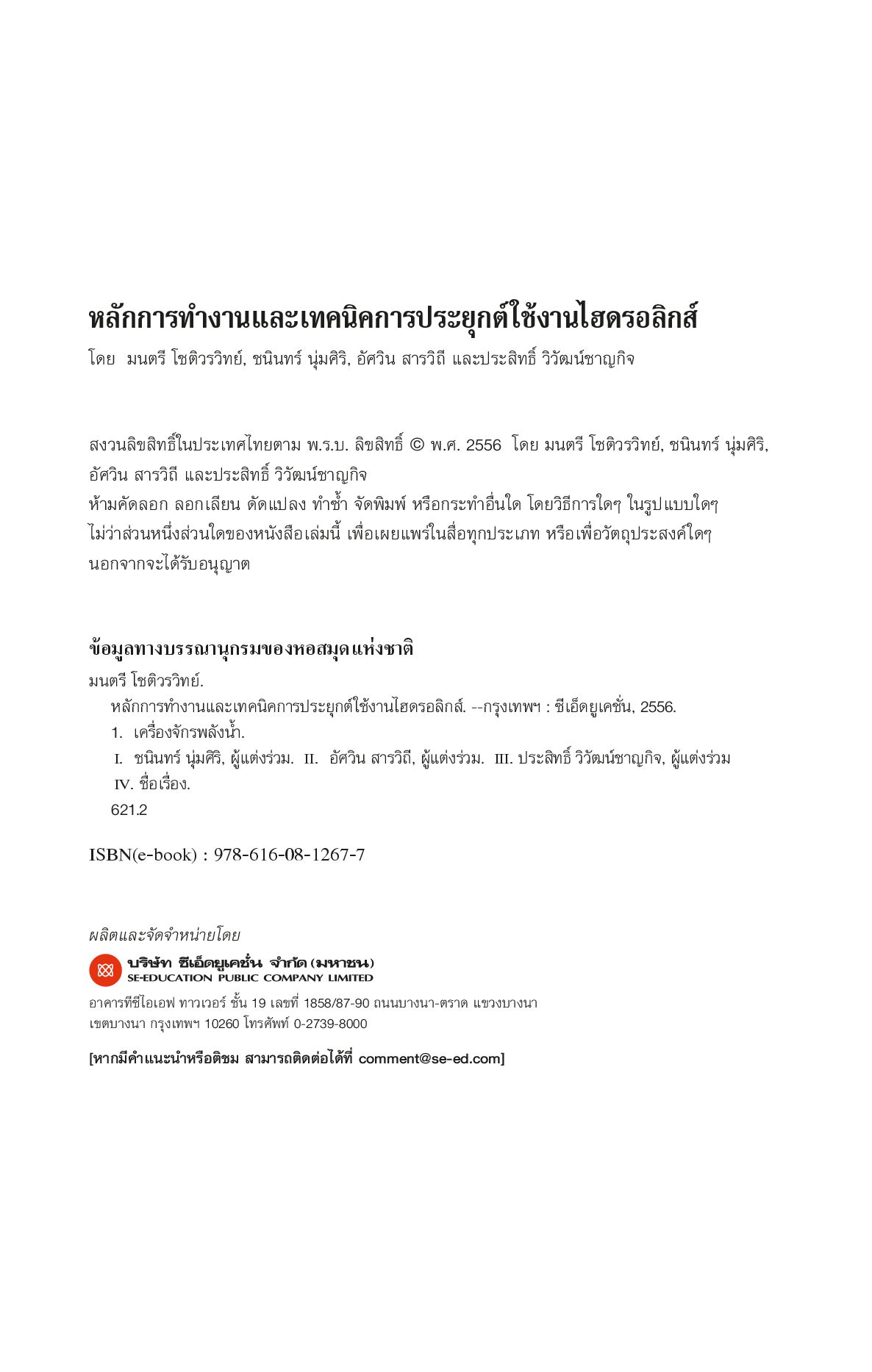 หลักการทำงานและเทคนิคการประยุกต์ใช้งานไฮดรอลิกส์
โดย มนตรี โชติวรวิทย์, ชนินทร์ นุ่มศิริ, อัศวิน สารวิถี และประสิทธิ์ วิวัฒน์ชาญกิจ

สงวนลิขสิทธิ์ในประเทศไทยตาม พ.ร.บ. ลิขสิทธิ์ © พ.ศ. 2556 โดย มนตรี โชติวรวิทย์, ชนินทร์ นุ่มศิริ, อัศวิน สารวิถี และประสิทธิ์ วิวัฒน์ชาญกิจ
ห้ามคัดลอก ลอกเลียน ดัดแปลง ทำซ้ำ จัดพิมพ์ หรือกระทำอื่นใด โดยวิธีการใดๆ ในรูปแบบใดๆ ไม่ว่าส่วนหนึ่งส่วนใดของหนังสือเล่มนี้ เพื่อเผยแพร่ในสื่อทุกประเภท หรือเพื่อวัตถุประสงค์ใดๆ นอกจากจะได้รับอนุญาต

ข้อมูลทางบรรณานุกรมของหอสมุดแห่งชาติ
มนตรี โชติวรวิทย์.
หลักการทำงานและเทคนิคการประยุกต์ใช้งานไฮดรอลิกส์. --กรุงเทพฯ : ซีเอ็ดยูเคชั่น, 2556.
1. เครื่องจักรพลังน้ำ.
I. ชนินทร์ นุ่มศิริ, ผู้แต่งร่วม. II. อัศวิน สารวิถี, ผู้แต่งร่วม. III. ประสิทธิ์ วิวัฒน์ชาญกิจ, ผู้แต่งร่วม IV. ชื่อเรื่อง.
621.2

ISBN(e-book) : 978-616-08-1267-7

ผลิตและจัดจำหน่ายโดย
บริษัท ซีเอ็ดยูเคชั่น จำกัด (มหาชน)
SE-EDUCATION PUBLIC COMPANY LIMITED
อาคารทีซีไอเอฟ ทาวเวอร์ ชั้น 19 เลขที่ 1858/87-90 ถนนบางนา-ตราด แขวงบางนา เขตบางนา กรุงเทพฯ 10260 โทรศัพท์ 0-2739-8000

[หากมีคำแนะนำหรือติชม สามารถติดต่อได้ที่ comment@se-ed.com]